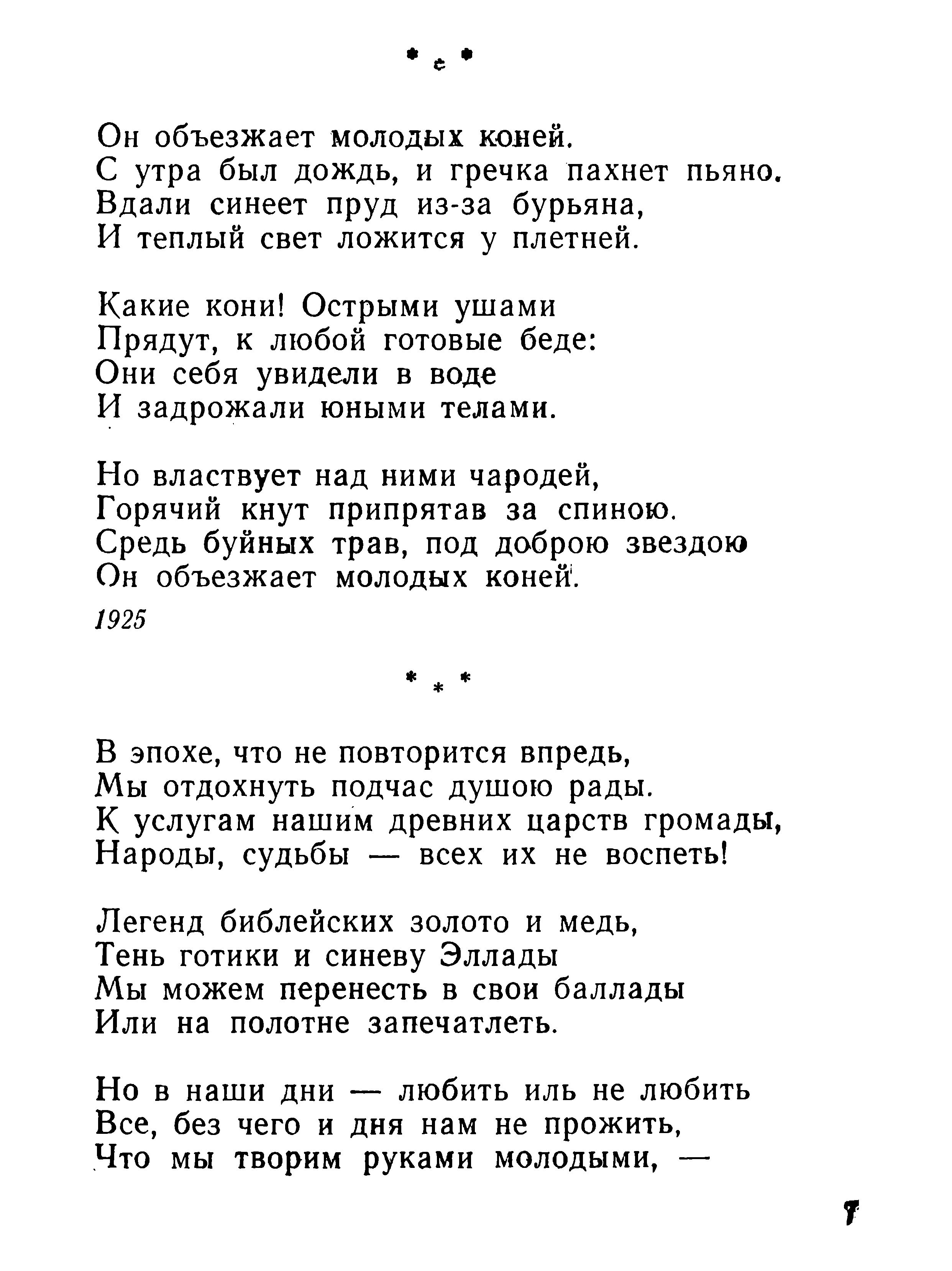 * * *

Он объезжает молодых коней.
С утра был дождь, и гречка пахнет пьяно.
Вдали синеет пруд из-за бурьяна,
И теплый свет ложится у плетней.

Какие кони! Острыми ушами
Прядут, к любой готовые беде:
Они себя увидели в воде
И задрожали юными телами.

Но властвует над ними чародей,
Горячий кнут припрятав за спиною.
Средь буйных трав, под доброю звездою
Он объезжает молодых коней.

1925

* * *

В эпохе, что не повторится впредь,
Мы отдохнуть подчас душою рады.
К услугам нашим древних царств громады,
Народы, судьбы — всех их не воспеть!

Легенд библейских золото и медь,
Тень готики и синеву Эллады
Мы можем перенесть в свои баллады
Или на полотне запечатлеть.

Но в наши дни — любить иль не любить
Все, без чего и дня нам не прожить,
Что мы творим руками молодыми, —

7